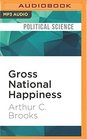 AUDIOBOOK

MP3 AUDIO

POLITICAL SCIENCE

Gross National Happiness

Arthur C. Brooks